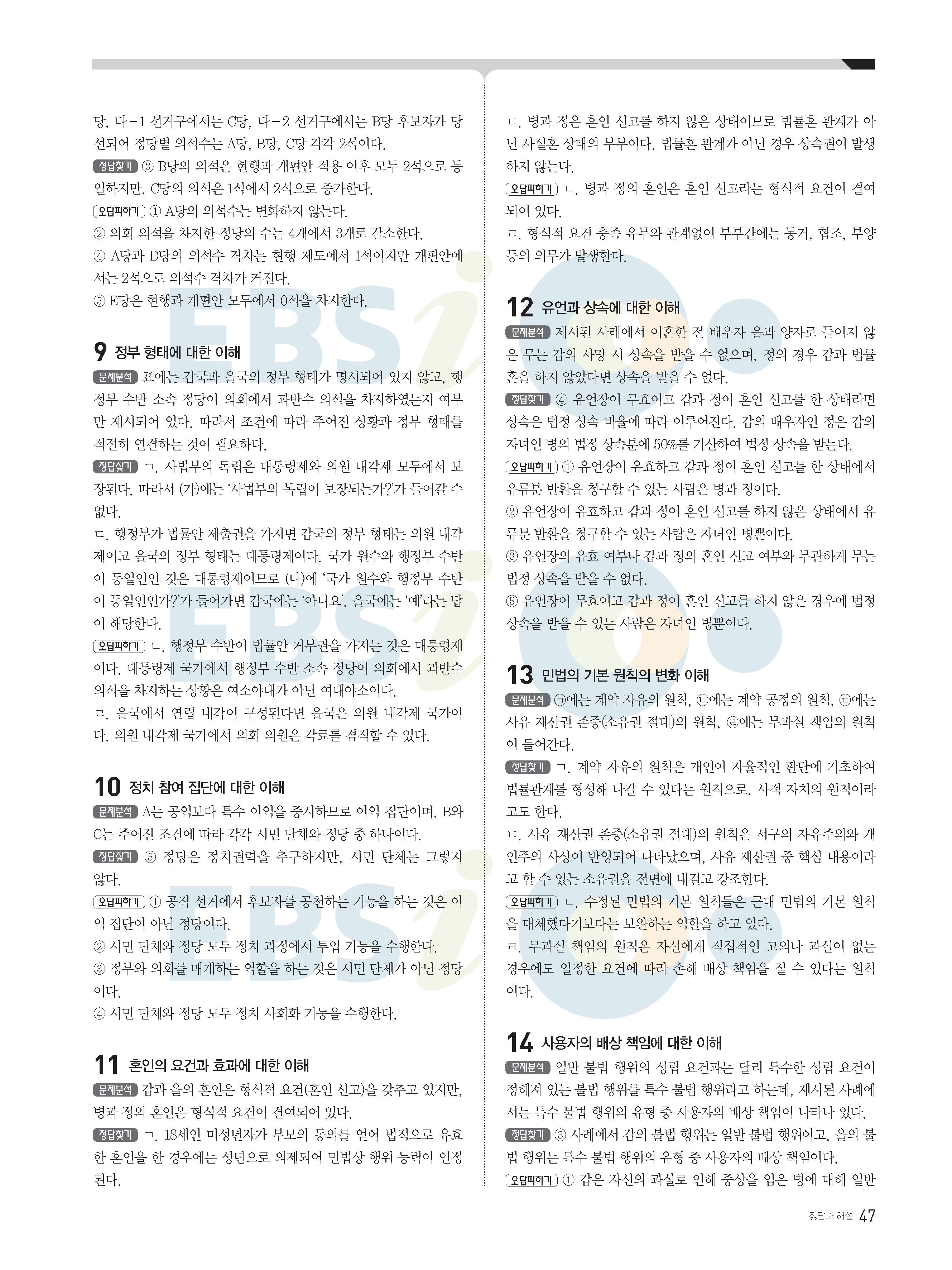 당, 다-1 선거구에서는 C당, 다-2 선거구에서는 B당 후보자가 당선되어 정당별 의석수는 A당, B당, C당 각각 2석이다.
정답찾기 ③ B당의 의석은 현행과 개편안 적용 이후 모두 2석으로 동일하지만, C당의 의석은 1석에서 2석으로 증가한다.
오답피하기 ① A당의 의석수는 변화하지 않는다.
② 의회 의석을 차지한 정당의 수는 4개에서 3개로 감소한다.
④ A당과 D당의 의석수 격차는 현행 제도에서 1석이지만 개편안에서는 2석으로 의석수 격차가 커진다.
⑤ E당은 현행과 개편안 모두에서 0석을 차지한다.

9 정부 형태에 대한 이해
문제분석 표에는 갑국과 을국의 정부 형태가 명시되어 있지 않고, 행정부 수반 소속 정당이 의회에서 과반수 의석을 차지하였는지 여부만 제시되어 있다. 따라서 조건에 따라 주어진 상황과 정부 형태를 적절히 연결하는 것이 필요하다.
정답찾기 ㄱ. 사법부의 독립은 대통령제와 의원 내각제 모두에서 보장된다. 따라서 (가)에는 '사법부의 독립이 보장되는가?'가 들어갈 수 없다.
ㄷ. 행정부가 법률안 제출권을 가지면 갑국의 정부 형태는 의원 내각제이고 을국의 정부 형태는 대통령제이다. 국가 원수와 행정부 수반이 동일인인 것은 대통령제이므로 (나)에 '국가 원수와 행정부 수반이 동일인인가?'가 들어가면 갑국에는 '아니요', 을국에는 '예'라는 답이 해당한다.
오답피하기 ㄴ. 행정부 수반이 법률안 거부권을 가지는 것은 대통령제이다. 대통령제 국가에서 행정부 수반 소속 정당이 의회에서 과반수 의석을 차지하는 상황은 여소야대가 아닌 여대야소이다.
ㄹ. 을국에서 연립 내각이 구성된다면 을국은 의원 내각제 국가이다. 의원 내각제 국가에서 의회 의원은 각료를 겸직할 수 있다.

10 정치 참여 집단에 대한 이해
문제분석 A는 공익보다 특수 이익을 중시하므로 이익 집단이며, B와 C는 주어진 조건에 따라 각각 시민 단체와 정당 중 하나이다.
정답찾기 ⑤ 정당은 정치권력을 추구하지만, 시민 단체는 그렇지 않다.
오답피하기 ① 공직 선거에서 후보자를 공천하는 기능을 하는 것은 이익 집단이 아닌 정당이다.
② 시민 단체와 정당 모두 정치 과정에서 투입 기능을 수행한다.
③ 정부와 의회를 매개하는 역할을 하는 것은 시민 단체가 아닌 정당이다.
④ 시민 단체와 정당 모두 정치 사회화 기능을 수행한다.

11 혼인의 요건과 효과에 대한 이해
문제분석 갑과 을의 혼인은 형식적 요건(혼인 신고)을 갖추고 있지만, 병과 정의 혼인은 형식적 요건이 결여되어 있다.
정답찾기 ㄱ. 18세인 미성년자가 부모의 동의를 얻어 법적으로 유효한 혼인을 한 경우에는 성년으로 의제되어 민법상 행위 능력이 인정된다.
ㄷ. 병과 정은 혼인 신고를 하지 않은 상태이므로 법률혼 관계가 아닌 사실혼 상태의 부부이다. 법률혼 관계가 아닌 경우 상속권이 발생하지 않는다.
오답피하기 ㄴ. 병과 정의 혼인은 혼인 신고라는 형식적 요건이 결여되어 있다.
ㄹ. 형식적 요건 충족 유무와 관계없이 부부간에는 동거, 협조, 부양 등의 의무가 발생한다.

12 유언과 상속에 대한 이해
문제분석 제시된 사례에서 이혼한 전 배우자 을과 양자로 들이지 않은 무는 갑의 사망 시 상속을 받을 수 없으며, 정의 경우 갑과 법률혼을 하지 않았다면 상속을 받을 수 없다.
정답찾기 ④ 유언장이 무효이고 갑과 정이 혼인 신고를 한 상태라면 상속은 법정 상속 비율에 따라 이루어진다. 갑의 배우자인 정은 갑의 자녀인 병의 법정 상속분에 50%를 가산하여 법정 상속을 받는다.
오답피하기 ① 유언장이 유효하고 갑과 정이 혼인 신고를 한 상태에서 유류분 반환을 청구할 수 있는 사람은 병과 정이다.
② 유언장이 유효하고 갑과 정이 혼인 신고를 하지 않은 상태에서 유류분 반환을 청구할 수 있는 사람은 자녀인 병뿐이다.
③ 유언장의 유효 여부나 갑과 정의 혼인 신고 여부와 무관하게 무는 법정 상속을 받을 수 없다.
⑤ 유언장이 무효이고 갑과 정이 혼인 신고를 하지 않은 경우에 법정 상속을 받을 수 있는 사람은 자녀인 병뿐이다.

13 민법의 기본 원칙의 변화 이해
문제분석 ㉠에는 계약 자유의 원칙, ㉡에는 계약 공정의 원칙, ㉢에는 사유 재산권 존중(소유권 절대)의 원칙, ㉣에는 무과실 책임의 원칙이 들어간다.
정답찾기 ㄱ. 계약 자유의 원칙은 개인이 자율적인 판단에 기초하여 법률관계를 형성해 나갈 수 있다는 원칙으로, 사적 자치의 원칙이라고도 한다.
ㄷ. 사유 재산권 존중(소유권 절대)의 원칙은 서구의 자유주의와 개인주의 사상이 반영되어 나타났으며, 사유 재산권 중 핵심 내용이라고 할 수 있는 소유권을 전면에 내걸고 강조한다.
오답피하기 ㄴ. 수정된 민법의 기본 원칙들은 근대 민법의 기본 원칙을 대체했다기보다는 보완하는 역할을 하고 있다.
ㄹ. 무과실 책임의 원칙은 자신에게 직접적인 고의나 과실이 없는 경우에도 일정한 요건에 따라 손해 배상 책임을 질 수 있다는 원칙이다.

14 사용자의 배상 책임에 대한 이해
문제분석 일반 불법 행위의 성립 요건과는 달리 특수한 성립 요건이 정해져 있는 불법 행위를 특수 불법 행위라고 하는데, 제시된 사례에서는 특수 불법 행위의 유형 중 사용자의 배상 책임이 나타나 있다.
정답찾기 ③ 사례에서 갑의 불법 행위는 일반 불법 행위이고, 을의 불법 행위는 특수 불법 행위의 유형 중 사용자의 배상 책임이다.
오답피하기 ① 갑은 자신의 과실로 인해 중상을 입은 병에 대해 일반

정답과 해설 47